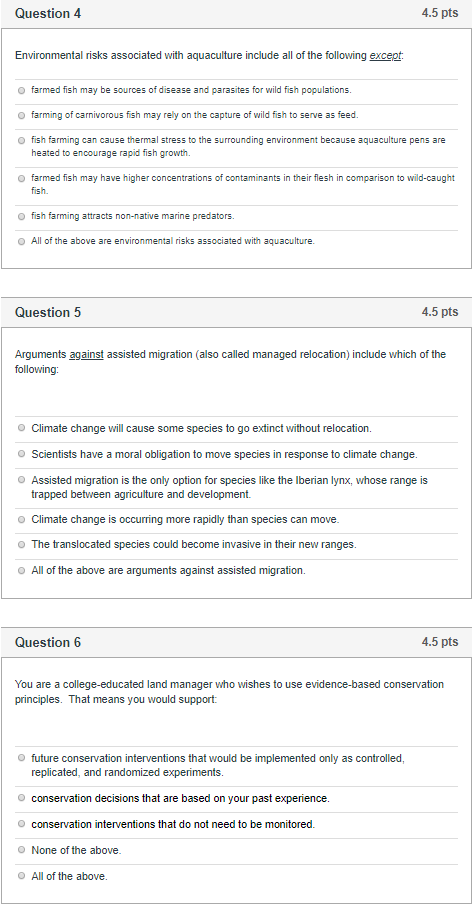 Question 4
4.5 pts

Environmental risks associated with aquaculture include all of the following except:

farmed fish may be sources of disease and parasites for wild fish populations.

farming of carnivorous fish may rely on the capture of wild fish to serve as feed.

fish farming can cause thermal stress to the surrounding environment because aquaculture pens are heated to encourage rapid fish growth.

farmed fish may have higher concentrations of contaminants in their flesh in comparison to wild-caught fish.

fish farming attracts non-native marine predators.

All of the above are environmental risks associated with aquaculture.

Question 5
4.5 pts

Arguments against assisted migration (also called managed relocation) include which of the following:

Climate change will cause some species to go extinct without relocation.

Scientists have a moral obligation to move species in response to climate change.

Assisted migration is the only option for species like the Iberian lynx, whose range is trapped between agriculture and development.

Climate change is occurring more rapidly than species can move.

The translocated species could become invasive in their new ranges.

All of the above are arguments against assisted migration.

Question 6
4.5 pts

You are a college-educated land manager who wishes to use evidence-based conservation principles. That means you would support:

future conservation interventions that would be implemented only as controlled, replicated, and randomized experiments.

conservation decisions that are based on your past experience.

conservation interventions that do not need to be monitored.

None of the above.

All of the above.